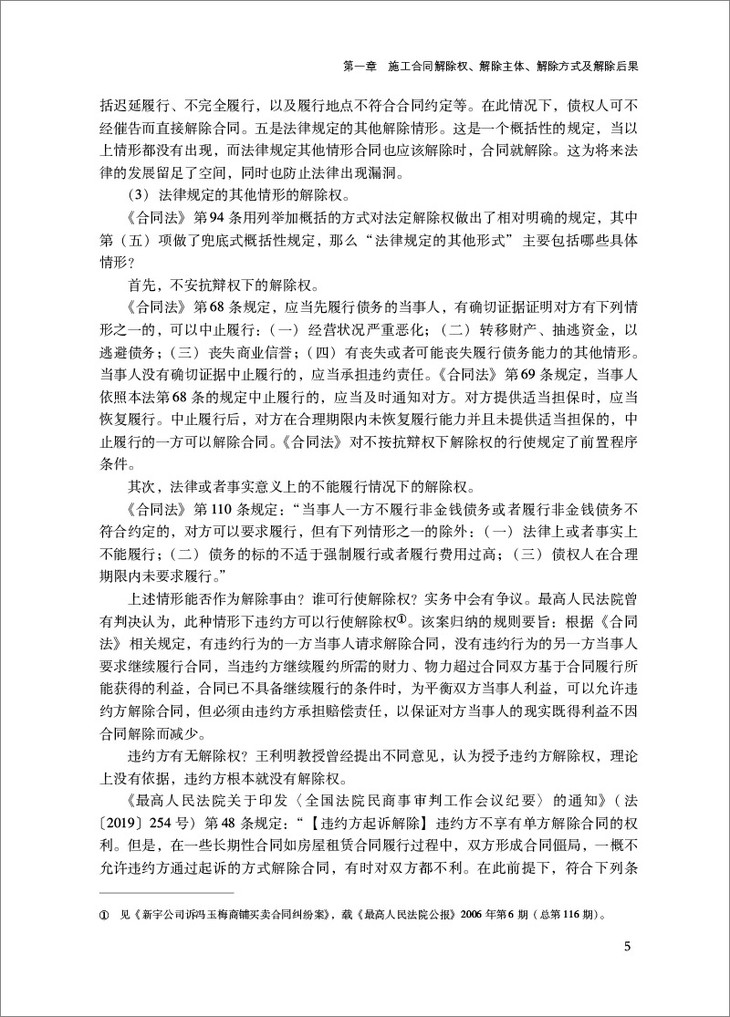 第一章　施工合同解除权、解除主体、解除方式及解除后果

括迟延履行、不完全履行，以及履行地点不符合合同约定等。在此情况下，债权人可不经催告而直接解除合同。五是法律规定的其他解除情形。这是一个概括性的规定，当以上情形都没有出现，而法律规定其他情形合同也应该解除时，合同就解除。这为将来法律的发展留足了空间，同时也防止法律出现漏洞。

（3）法律规定的其他情形的解除权。

《合同法》第94条用列举加概括的方式对法定解除权做出了相对明确的规定，其中第（五）项做了兜底式概括性规定，那么“法律规定的其他形式”主要包括哪些具体情形？

首先，不安抗辩权下的解除权。

《合同法》第68条规定，应当先履行债务的当事人，有确切证据证明对方有下列情形之一的，可以中止履行：（一）经营状况严重恶化；（二）转移财产、抽逃资金，以逃避债务；（三）丧失商业信誉；（四）有丧失或者可能丧失履行债务能力的其他情形。当事人没有确切证据中止履行的，应当承担违约责任。《合同法》第69条规定，当事人依照本法第68条的规定中止履行的，应当及时通知对方。对方提供适当担保时，应当恢复履行。中止履行后，对方在合理期限内未恢复履行能力并且未提供适当担保的，中止履行的一方可以解除合同。《合同法》对不按抗辩权下解除权的行使规定了前置程序条件。

其次，法律或者事实意义上的不能履行情况下的解除权。

《合同法》第110条规定：“当事人一方不履行非金钱债务或者履行非金钱债务不符合约定的，对方可以要求履行，但有下列情形之一的除外：（一）法律上或者事实上不能履行；（二）债务的标的不适于强制履行或者履行费用过高；（三）债权人在合理期限内未要求履行。”

上述情形能否作为解除事由？谁可行使解除权？实务中会有争议。最高人民法院曾有判决认为，此种情形下违约方可以行使解除权①。该案归纳的规则要旨：根据《合同法》相关规定，有违约行为的一方当事人请求解除合同，没有违约行为的另一方当事人要求继续履行合同，当违约方继续履约所需的财力、物力超过合同双方基于合同履行所能获得的利益，合同已不具备继续履行的条件时，为平衡双方当事人利益，可以允许违约方解除合同，但必须由违约方承担赔偿责任，以保证对方当事人的现实既得利益不因合同解除而减少。

违约方有无解除权？王利明教授曾经提出不同意见，认为授予违约方解除权，理论上没有依据，违约方根本就没有解除权。

《最高人民法院关于印发〈全国法院民商事审判工作会议纪要〉的通知》（法〔2019〕254号）第48条规定：“【违约方起诉解除】违约方不享有单方解除合同的权利。但是，在一些长期性合同如房屋租赁合同履行过程中，双方形成合同僵局，一概不允许违约方通过起诉的方式解除合同，有时对双方都不利。在此前提下，符合下列条

① 见《新宇公司诉冯玉梅商铺买卖合同纠纷案》，载《最高人民法院公报》2006年第6期（总第116期）。

5